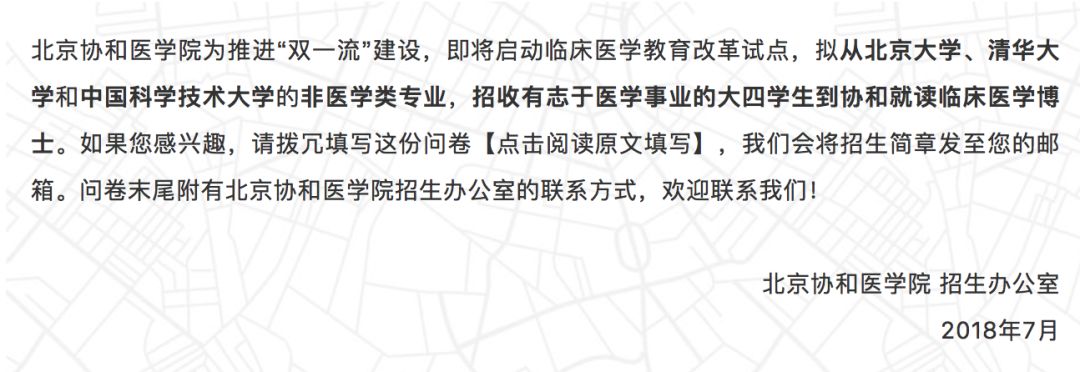 北京协和医学院为推进“双一流”建设，即将启动临床医学教育改革试点，拟从北京大学、清华大学和中国科学技术大学的非医学类专业，招收有志于医学事业的大四学生到协和就读临床医学博士。如果您感兴趣，请拨冗填写这份问卷【点击阅读原文填写】，我们会将招生简章发至您的邮箱。问卷末尾附有北京协和医学院招生办公室的联系方式，欢迎联系我们！

北京协和医学院 招生办公室

2018年7月